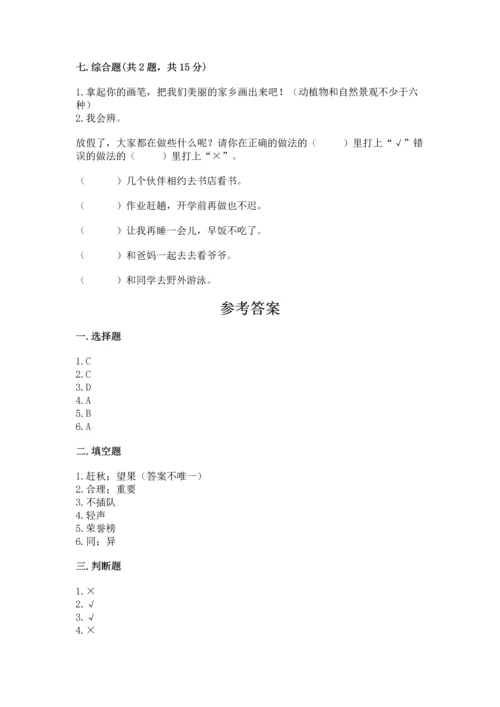 七. 综合题(共 2 题，共 15 分)

1. 拿起你的画笔，把我们美丽的家乡画出来吧！（动植物和自然景观不少于六种）
2. 我会辨。

放假了，大家都在做些什么呢？请你在正确的做法的（　　）里打上“√”错误的做法的（　　）里打上“×”。

（　　）几个伙伴相约去书店看书。

（　　）作业赶趟，开学前再做也不迟。

（　　）让我再睡一会儿，早饭不吃了。

（　　）和爸妈一起去去看爷爷。

（　　）和同学去野外游泳。

参考答案

一. 选择题

1. C
2. C
3. D
4. A
5. B
6. A

二. 填空题

1. 赶秋；望果（答案不唯一）
2. 合理；重要
3. 不插队
4. 轻声
5. 荣誉榜
6. 同；异

三. 判断题

1. ×
2. √
3. √
4. ×